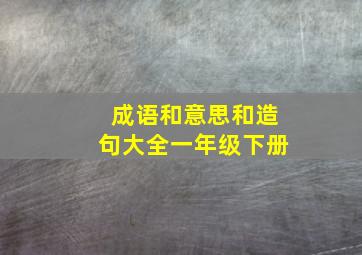 成语和意思和造句大全一年级下册